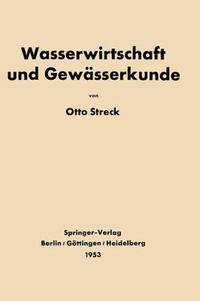 Wasserwirtschaft und Gewässerkunde

von

Otto Streck

Springer-Verlag
Berlin / Göttingen / Heidelberg
1953